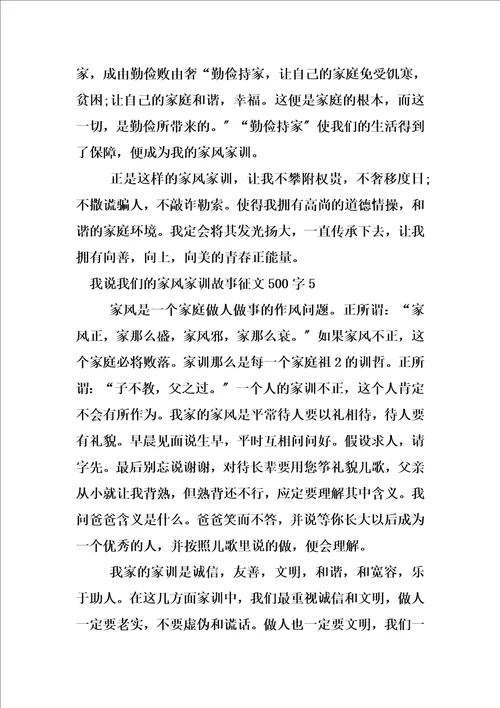 家，成由勤俭败由奢“勤俭持家，让自己的家庭免受饥寒，贫困;让自己的家庭和谐，幸福。这便是家庭的根本，而这一切，是勤俭所带来的。”“勤俭持家”使我们的生活得到了保障，便成为我的家风家训。

正是这样的家风家训，让我不攀附权贵，不奢移度日;不撒谎骗人，不敲诈勒索。使得我拥有高尚的道德情操，和谐的家庭环境。我定会将其发光扬大，一直传承下去，让我拥有向善，向上，向美的青春正能量。

我说我们的家风家训故事征文500字5

家风是一个家庭做人做事的作风问题。正所谓：“家风正，家那么盛，家风邪，家那么衰。”如果家风不正，这个家庭必将败落。家训那么是每一个家庭祖2的训哲。正所谓：“子不教，父之过。”一个人的家训不正，这个人肯定不会有所作为。我家的家风是平常待人要以礼相待，待人要有礼貌。早晨见面说生早，平时互相问问好。假设求人，请字先。最后别忘说谢谢，对待长辈要用您等礼貌儿歌，父亲从小就让我背熟，但熟背还不行，应定要理解其中含义。我问爸爸含义是什么。爸爸笑而不答，并说等你长大以后成为一个优秀的人，并按照儿歌里说的做，便会理解。

我家的家训是诚信，友善，文明，和谐，和宽容，乐于助人。在这几方面家训中，我们最重视诚信和文明，做人一定要老实，不要虚伪和谎话。做人也一定要文明，我们一